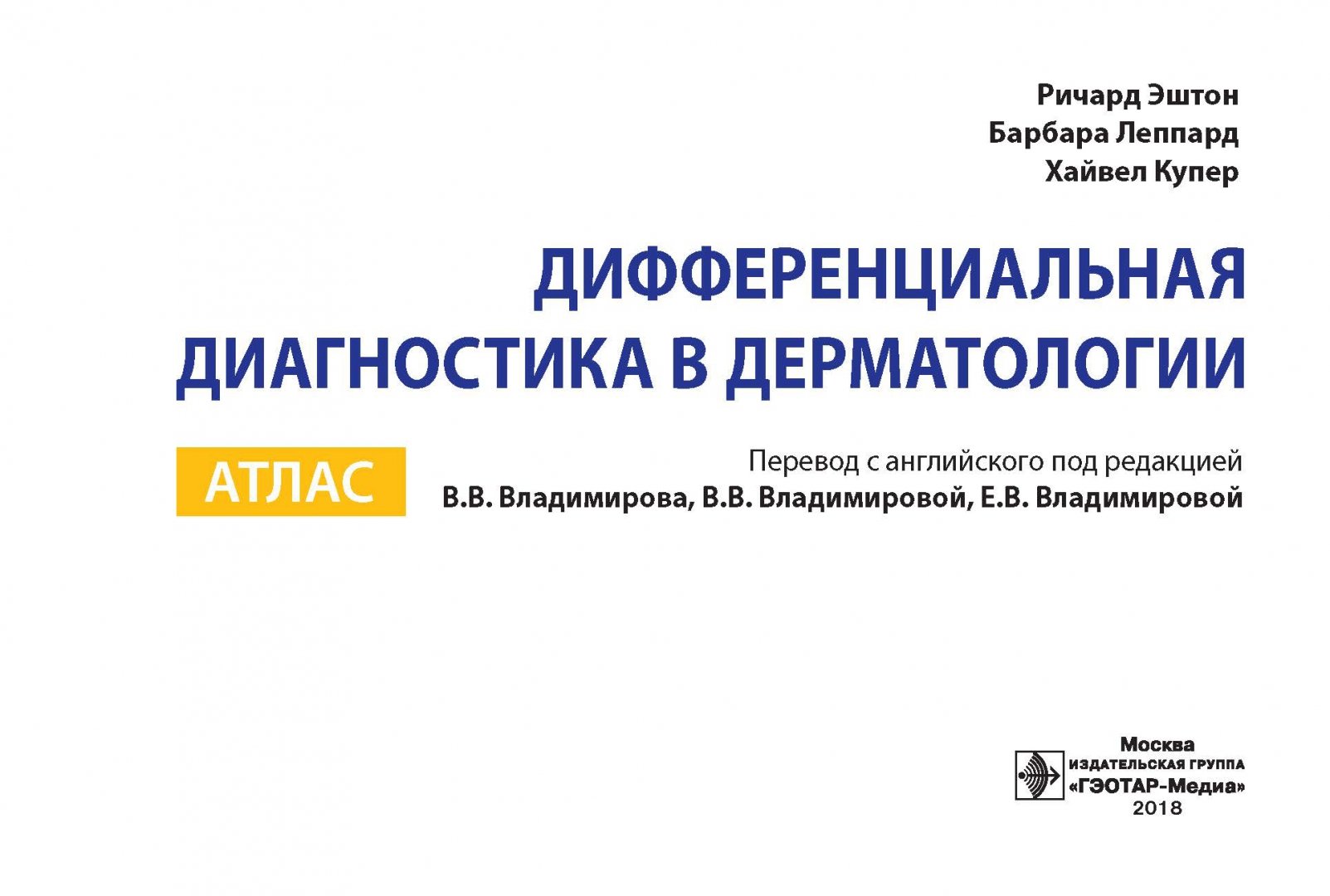 Ричард Эштон
Барбара Леппард
Хайвел Купер

ДИФФЕРЕНЦИАЛЬНАЯ ДИАГНОСТИКА В ДЕРМАТОЛОГИИ

АТЛАС

Перевод с английского под редакцией
В.В. Владимирова, В.В. Владимировой, Е.В. Владимировой

Москва
ИЗДАТЕЛЬСКАЯ ГРУППА
«ГЭОТАР-Медиа»
2018